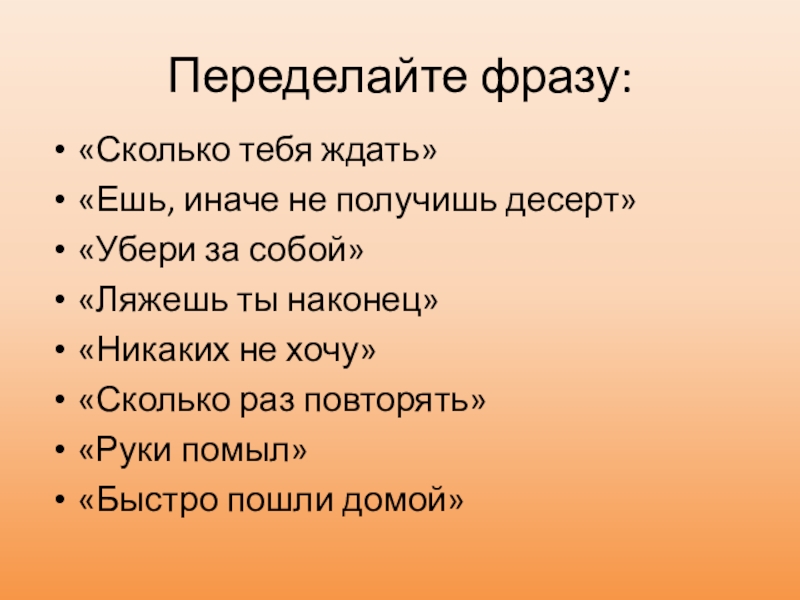 Переделайте фразу:

• «Сколько тебя ждать»
• «Ешь, иначе не получишь десерт»
• «Убери за собой»
• «Ляжешь ты наконец»
• «Никаких не хочу»
• «Сколько раз повторять»
• «Руки помыл»
• «Быстро пошли домой»